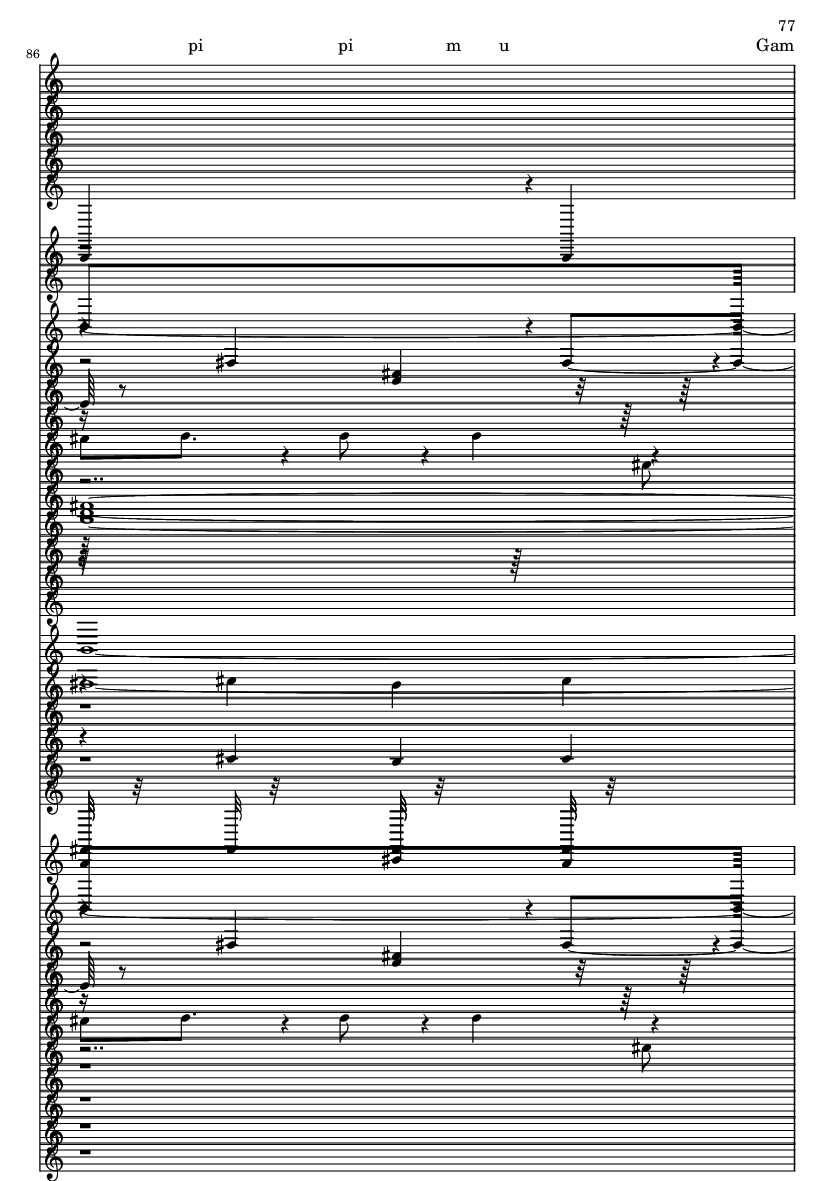 77

86

pi pi m u Gam